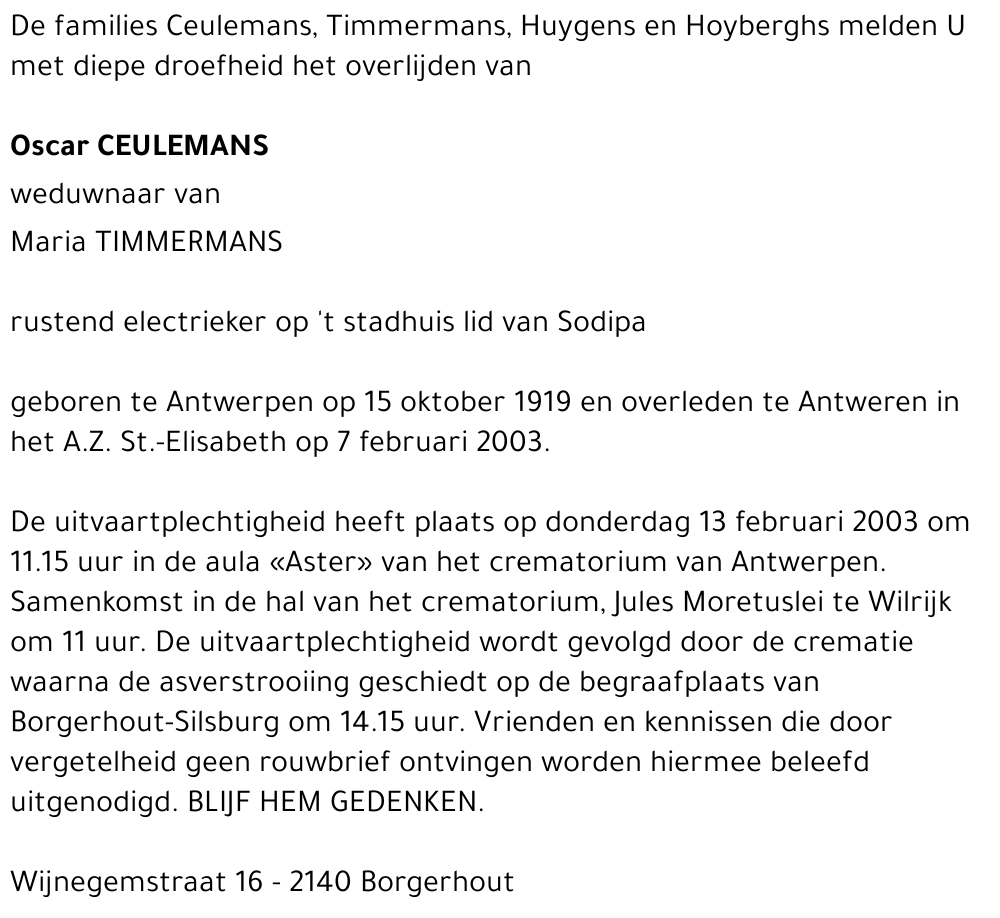 De families Ceulemans, Timmermans, Huygens en Hoyberghs melden U met diepe droefheid het overlijden van

Oscar CEULEMANS
weduwnaar van
Maria TIMMERMANS

rustend electrieker op 't stadhuis lid van Sodipa

geboren te Antwerpen op 15 oktober 1919 en overleden te Antweren in het A.Z. St.-Elisabeth op 7 februari 2003.

De uitvaartplechtigheid heeft plaats op donderdag 13 februari 2003 om 11.15 uur in de aula «Aster» van het crematorium van Antwerpen. Samenkomst in de hal van het crematorium, Jules Moretuslei te Wilrijk om 11 uur. De uitvaartplechtigheid wordt gevolgd door de crematie waarna de asverstrooiing geschiedt op de begraafplaats van Borgerhout-Silsburg om 14.15 uur. Vrienden en kennissen die door vergetelheid geen rouwbrief ontvingen worden hiermee beleefd uitgenodigd. BLIJF HEM GEDENKEN.

Wijnegemstraat 16 - 2140 Borgerhout